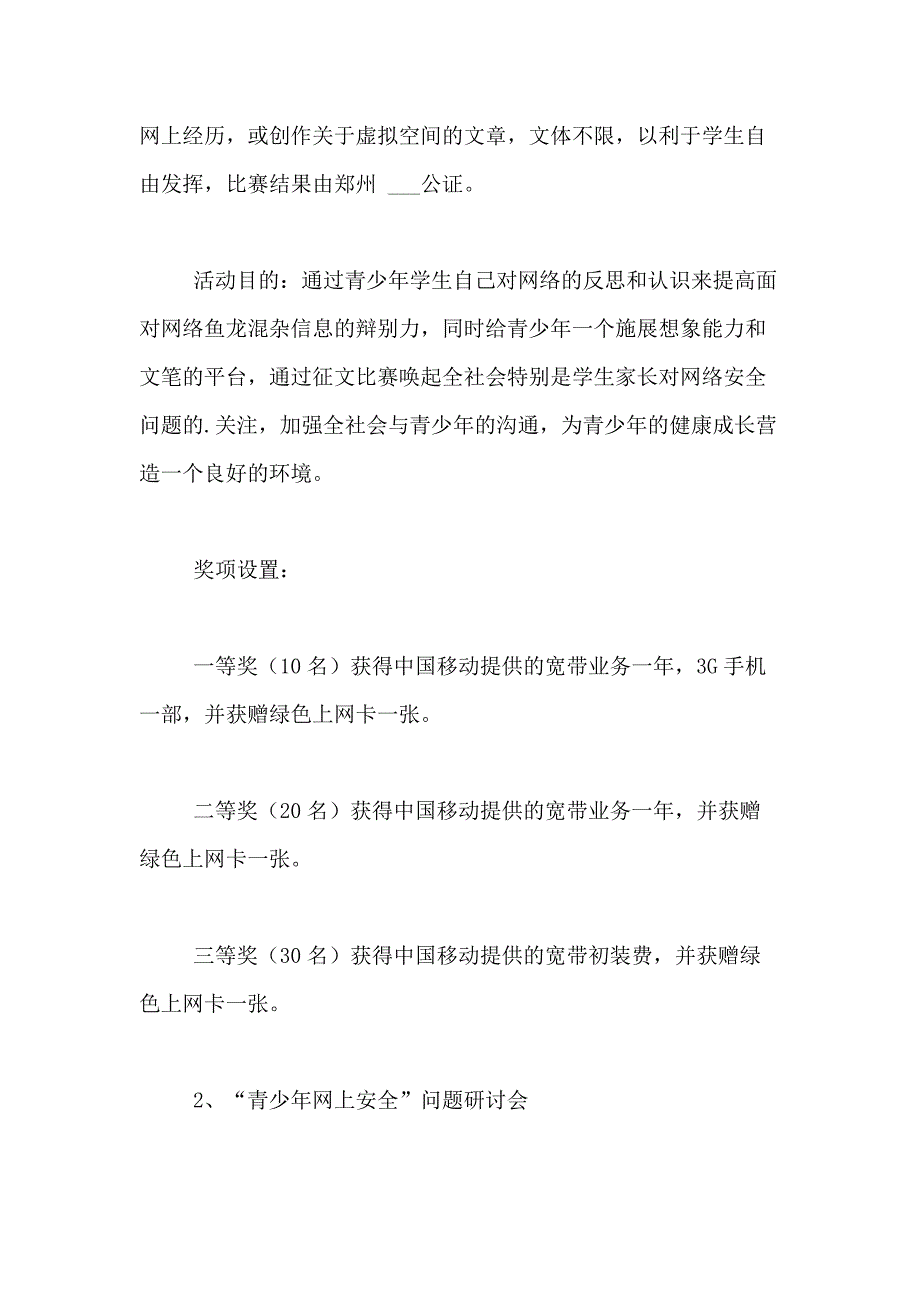 网上经历，或创作关于虚拟空间的文章，文体不限，以利于学生自由发挥，比赛结果由郑州 ___公证。

活动目的：通过青少年学生自己对网络的反思和认识来提高面对网络鱼龙混杂信息的辩别力，同时给青少年一个施展想象能力和文笔的平台，通过征文比赛唤起全社会特别是学生家长对网络安全问题的.关注，加强全社会与青少年的沟通，为青少年的健康成长营造一个良好的环境。

奖项设置：

一等奖（10 名）获得中国移动提供的宽带业务一年，3G 手机一部，并获赠绿色上网卡一张。

二等奖（20 名）获得中国移动提供的宽带业务一年，并获赠绿色上网卡一张。

三等奖（30 名）获得中国移动提供的宽带初装费，并获赠绿色上网卡一张。

2、“青少年网上安全”问题研讨会